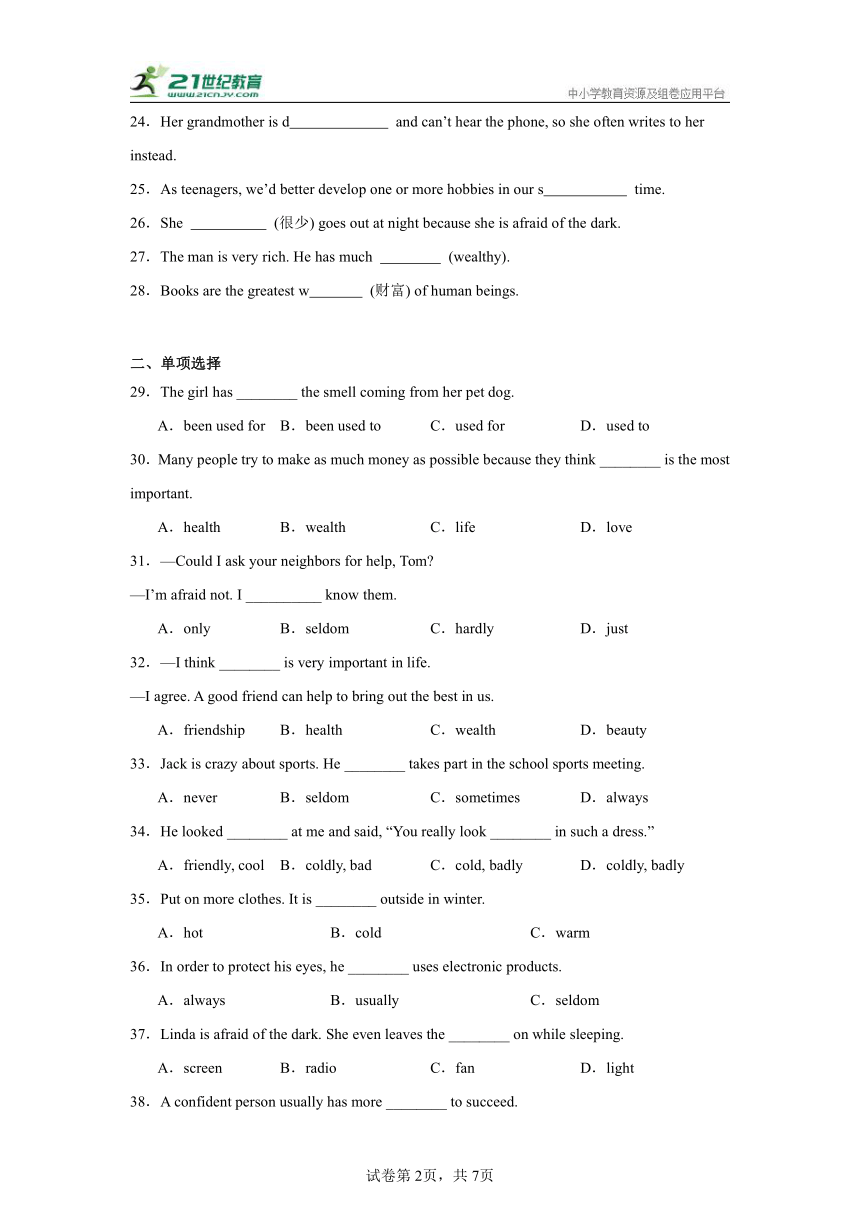 21世纪教育
www.21cnjy.com
中小学教育资源及组卷应用平台

24．Her grandmother is d_____________ and can't hear the phone, so she often writes to her instead.

25．As teenagers, we'd better develop one or more hobbies in our s___________ time.

26．She __________ (很少) goes out at night because she is afraid of the dark.

27．The man is very rich. He has much ________ (wealthy).

28．Books are the greatest w_______ (财富) of human beings.

二、单项选择

29．The girl has ________ the smell coming from her pet dog.

A．been used for B．been used to C．used for D．used to

30．Many people try to make as much money as possible because they think ________ is the most important.

A．health B．wealth C．life D．love

31．—Could I ask your neighbors for help, Tom?

—I'm afraid not. I __________ know them.

A．only B．seldom C．hardly D．just

32．—I think ________ is very important in life.

—I agree. A good friend can help to bring out the best in us.

A．friendship B．health C．wealth D．beauty

33．Jack is crazy about sports. He ________ takes part in the school sports meeting.

A．never B．seldom C．sometimes D．always

34．He looked ________ at me and said, "You really look ________ in such a dress."

A．friendly, cool B．coldly, bad C．cold, badly D．coldly, badly

35．Put on more clothes. It is ________ outside in winter.

A．hot B．cold C．warm

36．In order to protect his eyes, he ________ uses electronic products.

A．always B．usually C．seldom

37．Linda is afraid of the dark. She even leaves the ________ on while sleeping.

A．screen B．radio C．fan D．light

38．A confident person usually has more ________ to succeed.

试卷第2页，共7页